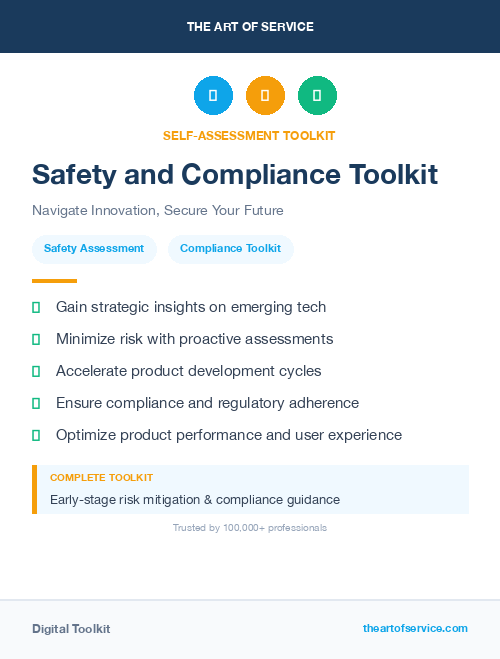 THE ART OF SERVICE

SELF-ASSESSMENT TOOLKIT

Safety and Compliance Toolkit

Navigate Innovation, Secure Your Future

Safety Assessment

Compliance Toolkit

Gain strategic insights on emerging tech

Minimize risk with proactive assessments

Accelerate product development cycles

Ensure compliance and regulatory adherence

Optimize product performance and user experience

COMPLETE TOOLKIT

Early-stage risk mitigation & compliance guidance

Trusted by 100,000+ professionals

Digital Toolkit

theartofservice.com